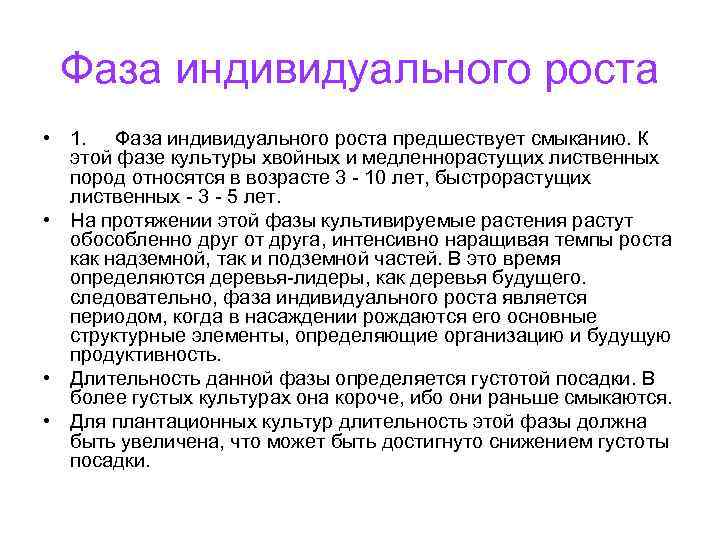 Фаза индивидуального роста

• 1. Фаза индивидуального роста предшествует смыканию. К этой фазе культуры хвойных и медленнорастущих лиственных пород относятся в возрасте 3 - 10 лет, быстрорастущих лиственных - 3 - 5 лет.

• На протяжении этой фазы культивируемые растения растут обособленно друг от друга, интенсивно наращивая темпы роста как надземной, так и подземной частей. В это время определяются деревья-лидеры, как деревья будущего. следовательно, фаза индивидуального роста является периодом, когда в насаждении рождаются его основные структурные элементы, определяющие организацию и будущую продуктивность.

• Длительность данной фазы определяется густотой посадки. В более густых культурах она короче, ибо они раньше смыкаются.

• Для плантационных культур длительность этой фазы должна быть увеличена, что может быть достигнуто снижением густоты посадки.